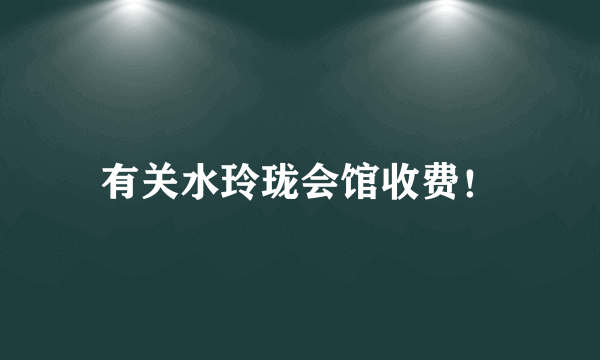 有关水玲珑会馆收费！